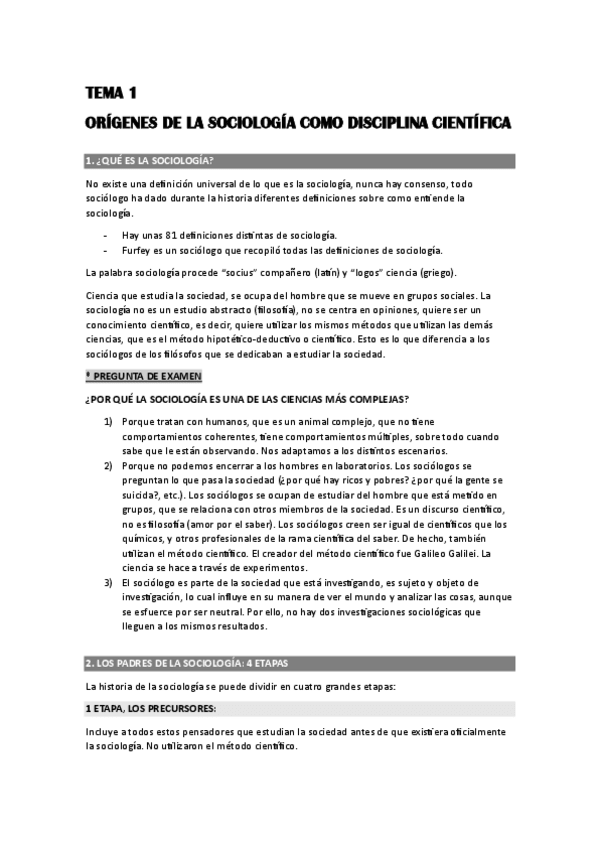 TEMA 1

ORÍGENES DE LA SOCIOLOGÍA COMO DISCIPLINA CIENTÍFICA

1. ¿QUÉ ES LA SOCIOLOGÍA?

No existe una definición universal de lo que es la sociología, nunca hay consenso, todo sociólogo ha dado durante la historia diferentes definiciones sobre como entiende la sociología.

- Hay unas 81 definiciones distintas de sociología.
- Furfey es un sociólogo que recopiló todas las definiciones de sociología.

La palabra sociología procede "socius" compañero (latín) y "logos" ciencia (griego).

Ciencia que estudia la sociedad, se ocupa del hombre que se mueve en grupos sociales. La sociología no es un estudio abstracto (filosofía), no se centra en opiniones, quiere ser un conocimiento científico, es decir, quiere utilizar los mismos métodos que utilizan las demás ciencias, que es el método hipotético-deductivo o científico. Esto es lo que diferencia a los sociólogos de los filósofos que se dedicaban a estudiar la sociedad.

* PREGUNTA DE EXAMEN

¿POR QUÉ LA SOCIOLOGÍA ES UNA DE LAS CIENCIAS MÁS COMPLEJAS?

1) Porque tratan con humanos, que es un animal complejo, que no tiene comportamientos coherentes, tiene comportamientos múltiples, sobre todo cuando sabe que le están observando. Nos adaptamos a los distintos escenarios.
2) Porque no podemos encerrar a los hombres en laboratorios. Los sociólogos se preguntan lo que pasa la sociedad (¿por qué hay ricos y pobres? ¿por qué la gente se suicida?, etc.). Los sociólogos se ocupan de estudiar del hombre que está metido en grupos, que se relaciona con otros miembros de la sociedad. Es un discurso científico, no es filosofía (amor por el saber). Los sociólogos creen ser igual de científicos que los químicos, y otros profesionales de la rama científica del saber. De hecho, también utilizan el método científico. El creador del método científico fue Galileo Galilei. La ciencia se hace a través de experimentos.
3) El sociólogo es parte de la sociedad que está investigando, es sujeto y objeto de investigación, lo cual influye en su manera de ver el mundo y analizar las cosas, aunque se esfuerce por ser neutral. Por ello, no hay dos investigaciones sociológicas que lleguen a los mismos resultados.

2. LOS PADRES DE LA SOCIOLOGÍA: 4 ETAPAS

La historia de la sociología se puede dividir en cuatro grandes etapas:

1 ETAPA, LOS PRECURSORES:

Incluye a todos estos pensadores que estudian la sociedad antes de que existiera oficialmente la sociología. No utilizaron el método científico.